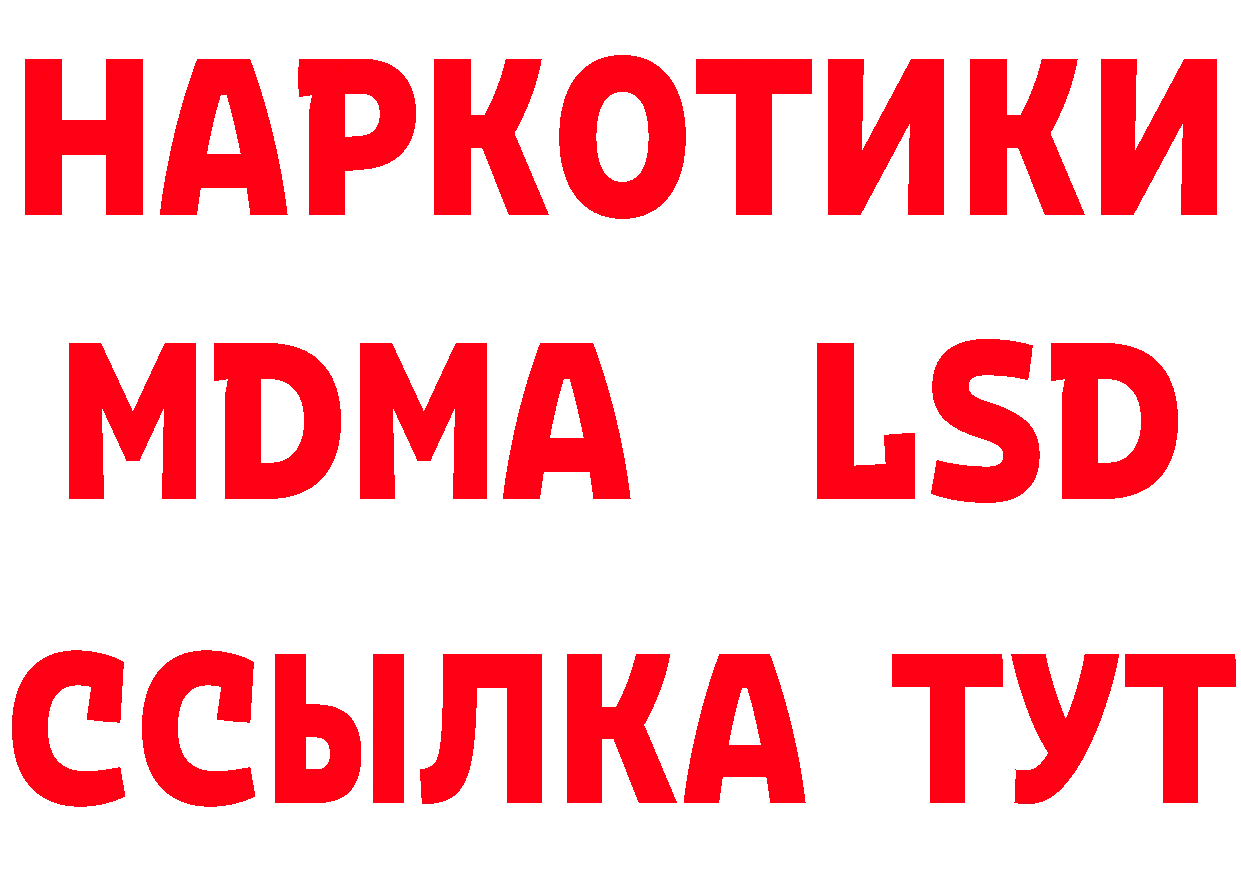 НАРКОТИКИ
MDMA LSD
ССЫЛКА ТУТ